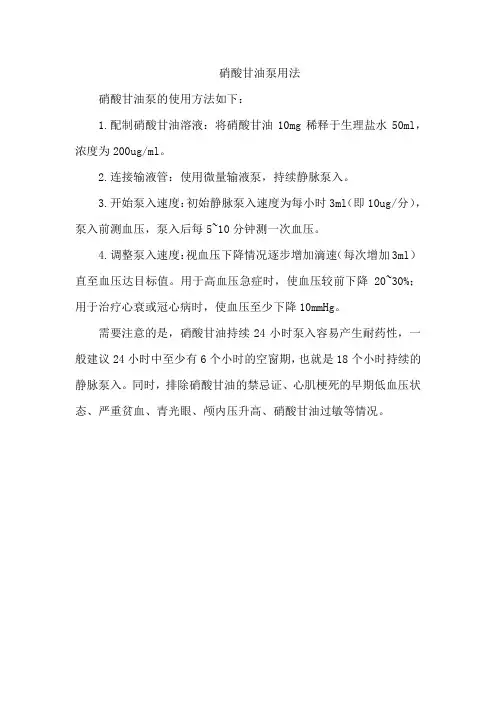 硝酸甘油泵用法

硝酸甘油泵的使用方法如下：

1.配制硝酸甘油溶液：将硝酸甘油 10mg 稀释于生理盐水 50ml，浓度为 200ug/ml。

2.连接输液管：使用微量输液泵，持续静脉泵入。

3.开始泵入速度：初始静脉泵入速度为每小时 3ml（即 10ug/分），泵入前测血压，泵入后每 5~10 分钟测一次血压。

4.调整泵入速度：视血压下降情况逐步增加滴速（每次增加 3ml）直至血压达目标值。用于高血压急症时，使血压较前下降 20~30%；用于治疗心衰或冠心病时，使血压至少下降 10mmHg。

需要注意的是，硝酸甘油持续 24 小时泵入容易产生耐药性，一般建议 24 小时中至少有 6 个小时的空窗期，也就是 18 个小时持续的静脉泵入。同时，排除硝酸甘油的禁忌证、心肌梗死的早期低血压状态、严重贫血、青光眼、颅内压升高、硝酸甘油过敏等情况。